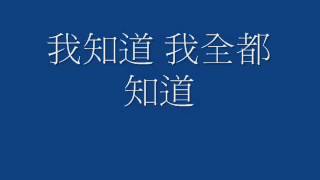 我知道 我全都知道